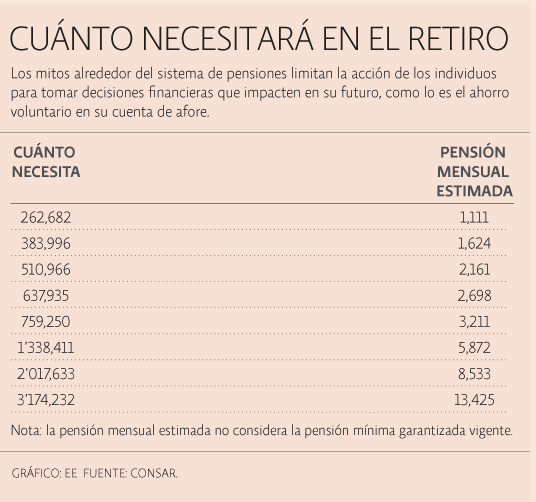 CUÁNTO NECESITARÁ EN EL RETIRO

Los mitos alrededor del sistema de pensiones limitan la acción de los individuos para tomar decisiones financieras que impacten en su futuro, como lo es el ahorro voluntario en su cuenta de afore.

| CUÁNTO NECESITA | PENSIÓN MENSUAL ESTIMADA |
|---|---|
| 262,682 | 1,111 |
| 383,996 | 1,624 |
| 510,966 | 2,161 |
| 637,935 | 2,698 |
| 759,250 | 3,211 |
| 1'338,411 | 5,872 |
| 2'017,633 | 8,533 |
| 3'174,232 | 13,425 |

Nota: la pensión mensual estimada no considera la pensión mínima garantizada vigente.

GRÁFICO: EE FUENTE: CONSAR.